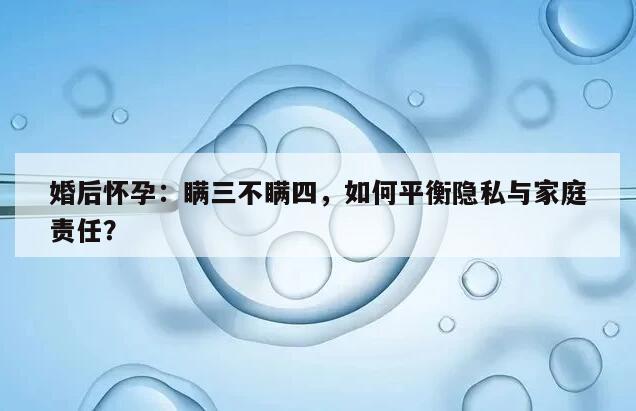 婚后怀孕：瞒三不瞒四，如何平衡隐私与家庭责任?